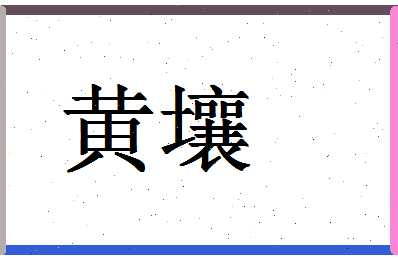 黄壤